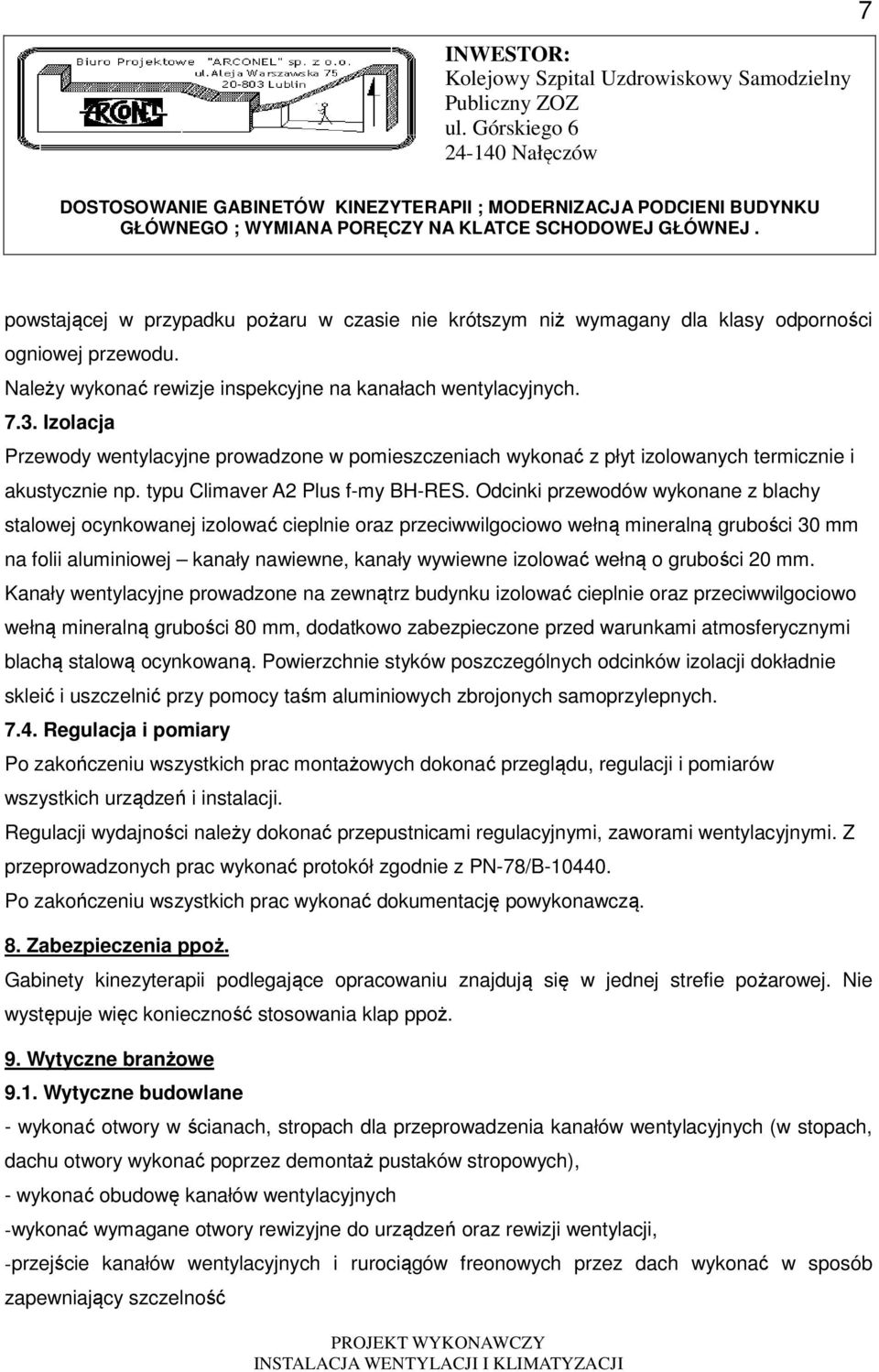 7

Biuro Projektowe "ARCONEL" sp. z o.o.
ul. Aleja Warszawska 75
20-803 Lublin
ARCONEL

INWESTOR:
Kolejowy Szpital Uzdrowiskowy Samodzielny Publiczny ZOZ
ul. Górskiego 6
24-140 Nałęczów

DOSTOSOWANIE GABINETÓW KINEZYTERAPII ; MODERNIZACJA PODCIENI BUDYNKU GŁÓWNEGO ; WYMIANA PORĘCZY NA KLATCE SCHODOWEJ GŁÓWNEJ .

powstającej w przypadku pożaru w czasie nie krótszym niż wymagany dla klasy odporności ogniowej przewodu.

Należy wykonać rewizje inspekcyjne na kanałach wentylacyjnych.

7.3. Izolacja

Przewody wentylacyjne prowadzone w pomieszczeniach wykonać z płyt izolowanych termicznie i akustycznie np. typu Climaver A2 Plus f-my BH-RES. Odcinki przewodów wykonane z blachy stalowej ocynkowanej izolować cieplnie oraz przeciwwilgociowo wełną mineralną grubości 30 mm na folii aluminiowej – kanały nawiewne, kanały wywiewne izolować wełną o grubości 20 mm. Kanały wentylacyjne prowadzone na zewnątrz budynku izolować cieplnie oraz przeciwwilgociowo wełną mineralną grubości 80 mm, dodatkowo zabezpieczone przed warunkami atmosferycznymi blachą stalową ocynkowaną. Powierzchnie styków poszczególnych odcinków izolacji dokładnie skleić i uszczelnić przy pomocy taśm aluminiowych zbrojonych samoprzylepnych.

7.4. Regulacja i pomiary

Po zakończeniu wszystkich prac montażowych dokonać przeglądu, regulacji i pomiarów wszystkich urządzeń i instalacji.

Regulacji wydajności należy dokonać przepustnicami regulacyjnymi, zaworami wentylacyjnymi. Z przeprowadzonych prac wykonać protokół zgodnie z PN-78/B-10440.

Po zakończeniu wszystkich prac wykonać dokumentację powykonawczą.

8. Zabezpieczenia ppoż.

Gabinety kinezyterapii podlegające opracowaniu znajdują się w jednej strefie pożarowej. Nie występuje więc konieczność stosowania klap ppoż.

9. Wytyczne branżowe

9.1. Wytyczne budowlane

- wykonać otwory w ścianach, stropach dla przeprowadzenia kanałów wentylacyjnych (w stopach, dachu otwory wykonać poprzez demontaż pustaków stropowych),

- wykonać obudowę kanałów wentylacyjnych

-wykonać wymagane otwory rewizyjne do urządzeń oraz rewizji wentylacji,

-przejście kanałów wentylacyjnych i rurociągów freonowych przez dach wykonać w sposób zapewniający szczelność

PROJEKT WYKONAWCZY
INSTALACJA WENTYLACJI I KLIMATYZACJI